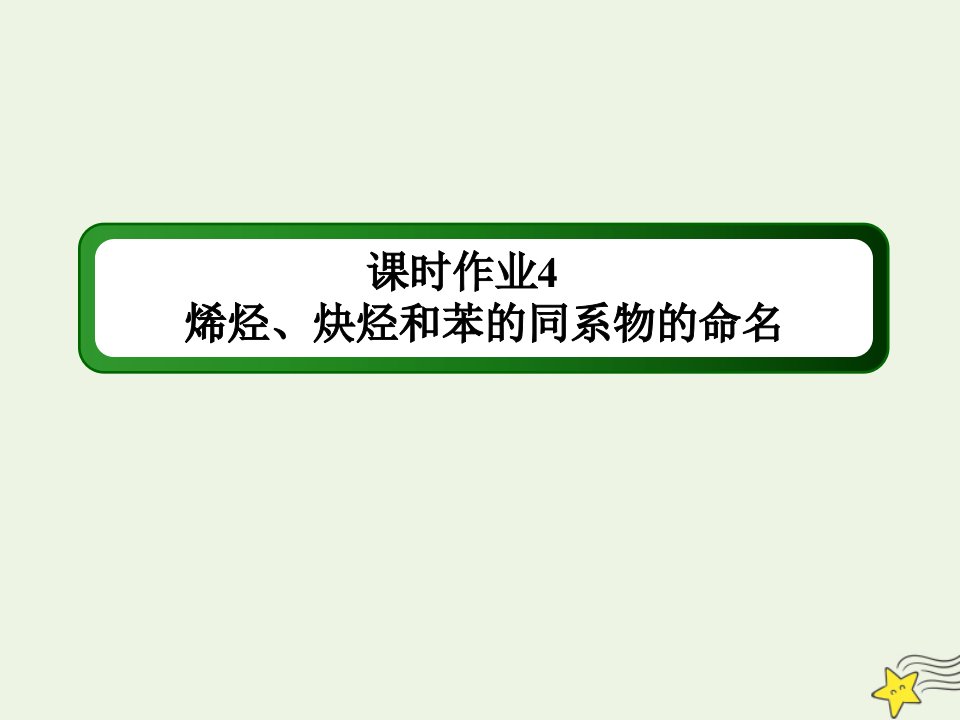 课时作业4
烯烃、炔烃和苯的同系物的命名